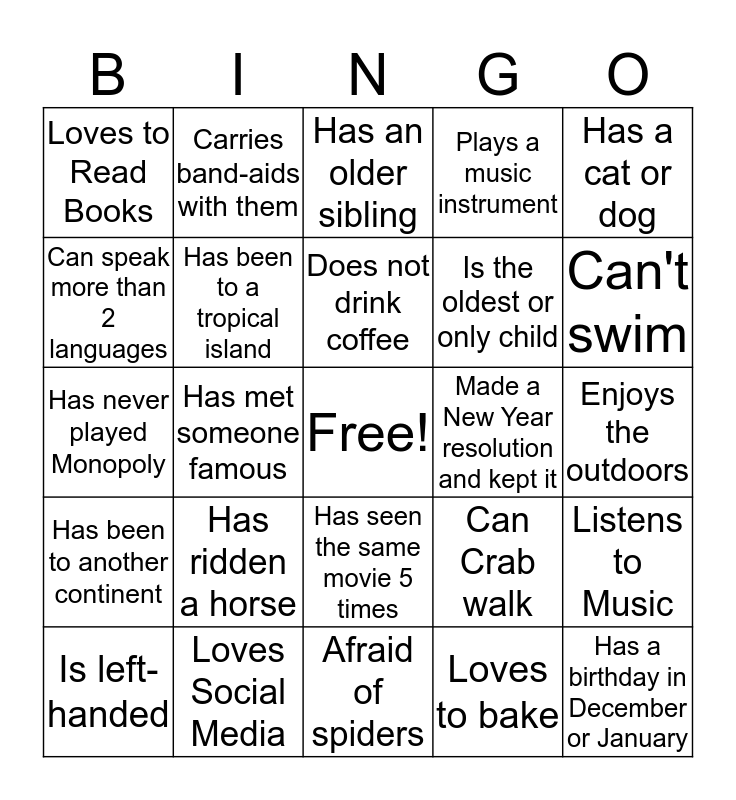 | B | I | N | G | O |
|---|---|---|---|---|
| Loves to Read Books | Carries band-aids with them | Has an older sibling | Plays a music instrument | Has a cat or dog |
| Can speak more than 2 languages | Has been to a tropical island | Does not drink coffee | Is the oldest or only child | Can't swim |
| Has never played Monopoly | Has met someone famous | Free! | Made a New Year resolution and kept it | Enjoys the outdoors |
| Has been to another continent | Has ridden a horse | Has seen the same movie 5 times | Can Crab walk | Listens to Music |
| Is left-handed | Loves Social Media | Afraid of spiders | Loves to bake | Has a birthday in December or January |